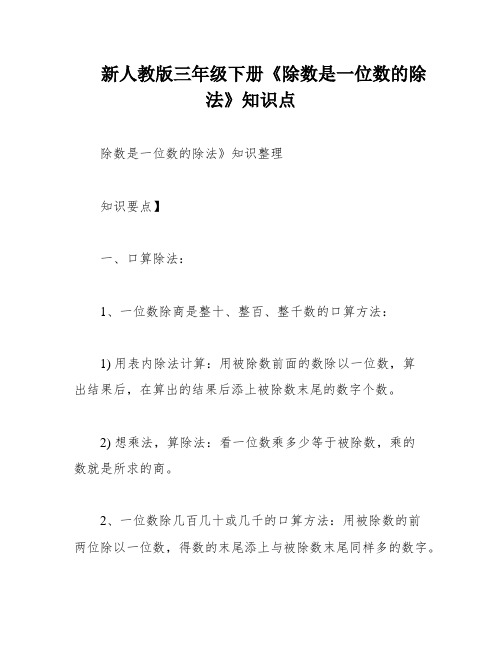 新人教版三年级下册《除数是一位数的除法》知识点

除数是一位数的除法》知识整理

知识要点】

一、口算除法：

1、一位数除商是整十、整百、整千数的口算方法：

1) 用表内除法计算：用被除数前面的数除以一位数，算出结果后，在算出的结果后添上被除数末尾的数字个数。

2) 想乘法，算除法：看一位数乘多少等于被除数，乘的数就是所求的商。

2、一位数除几百几十或几千的口算方法：用被除数的前两位除以一位数，得数的末尾添上与被除数末尾同样多的数字。